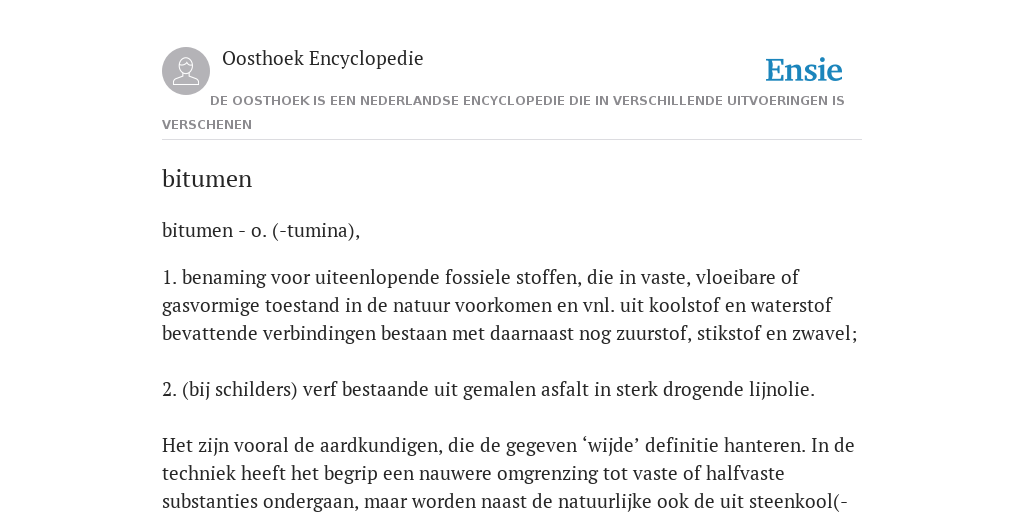 Oosthoek Encyclopedie

Ensie

DE OOSTHOEK IS EEN NEDERLANDSE ENCYCLOPEDIE DIE IN VERSCHILLENDE UITVOERINGEN IS VERSCHENEN

bitumen

bitumen - o. (-tumina),

1. benaming voor uiteenlopende fossiele stoffen, die in vaste, vloeibare of gasvormige toestand in de natuur voorkomen en vnl. uit koolstof en waterstof bevattende verbindingen bestaan met daarnaast nog zuurstof, stikstof en zwavel;

2. (bij schilders) verf bestaande uit gemalen asfalt in sterk drogende lijnolie.

Het zijn vooral de aardkundigen, die de gegeven ‘wijde’ definitie hanteren. In de techniek heeft het begrip een nauwere omgrenzing tot vaste of halfvaste substanties ondergaan, maar worden naast de natuurlijke ook de uit steenkool(-